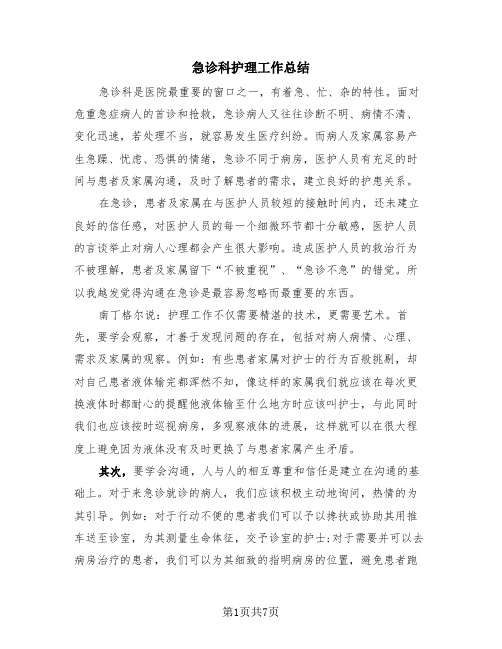 急诊科护理工作总结

急诊科是医院最重要的窗口之一，有着急、忙、杂的特性。面对危重急症病人的首诊和抢救，急诊病人又往往诊断不明、病情不清、变化迅速，若处理不当，就容易发生医疗纠纷。而病人及家属容易产生急躁、忧虑、恐惧的情绪，急诊不同于病房，医护人员有充足的时间与患者及家属沟通，及时了解患者的需求，建立良好的护患关系。

在急诊，患者及家属在与医护人员较短的接触时间内，还未建立良好的信任感，对医护人员的每一个细微环节都十分敏感，医护人员的言谈举止对病人心理都会产生很大影响。造成医护人员的救治行为不被理解，患者及家属留下“不被重视”、“急诊不急”的错觉。所以我越发觉得沟通在急诊是最容易忽略而最重要的东西。

南丁格尔说：护理工作不仅需要精湛的技术，更需要艺术。首先，要学会观察，才善于发现问题的存在，包括对病人病情、心理、需求及家属的观察。例如：有些患者家属对护士的行为百般挑剔，却对自己患者液体输完都浑然不知，像这样的家属我们就应该在每次更换液体时都耐心的提醒他液体输至什么地方时应该叫护士，与此同时我们也应该按时巡视病房，多观察液体的进展，这样就可以在很大程度上避免因为液体没有及时更换了与患者家属产生矛盾。

其次，要学会沟通，人与人的相互尊重和信任是建立在沟通的基础上。对于来急诊就诊的病人，我们应该积极主动地询问，热情的为其引导。例如：对于行动不便的患者我们可以予以搀扶或协助其用推车送至诊室，为其测量生命体征，交予诊室的护士;对于需要并可以去病房治疗的患者，我们可以为其细致的指明病房的位置，避免患者跑

第1页共7页